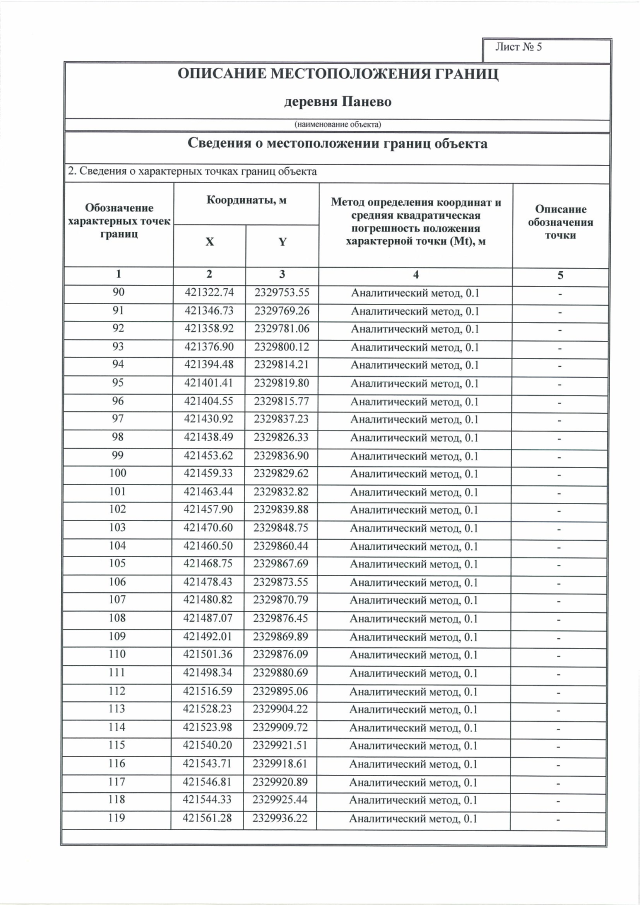 Лист № 5

ОПИСАНИЕ МЕСТОПОЛОЖЕНИЯ ГРАНИЦ

деревня Панево

(наименование объекта)

Сведения о местоположении границ объекта

2. Сведения о характерных точках границ объекта

| Обозначение характерных точек границ | Координаты, м | | Метод определения координат и средняя квадратическая погрешность положения характерной точки (Mt), м | Описание обозначения точки |
|---|---|---|---|---|
| | X | Y | | |
| 1 | 2 | 3 | 4 | 5 |
| 90 | 421322.74 | 2329753.55 | Аналитический метод, 0.1 | - |
| 91 | 421346.73 | 2329769.26 | Аналитический метод, 0.1 | - |
| 92 | 421358.92 | 2329781.06 | Аналитический метод, 0.1 | - |
| 93 | 421376.90 | 2329800.12 | Аналитический метод, 0.1 | - |
| 94 | 421394.48 | 2329814.21 | Аналитический метод, 0.1 | - |
| 95 | 421401.41 | 2329819.80 | Аналитический метод, 0.1 | - |
| 96 | 421404.55 | 2329815.77 | Аналитический метод, 0.1 | - |
| 97 | 421430.92 | 2329837.23 | Аналитический метод, 0.1 | - |
| 98 | 421438.49 | 2329826.33 | Аналитический метод, 0.1 | - |
| 99 | 421453.62 | 2329836.90 | Аналитический метод, 0.1 | - |
| 100 | 421459.33 | 2329829.62 | Аналитический метод, 0.1 | - |
| 101 | 421463.44 | 2329832.82 | Аналитический метод, 0.1 | - |
| 102 | 421457.90 | 2329839.88 | Аналитический метод, 0.1 | - |
| 103 | 421470.60 | 2329848.75 | Аналитический метод, 0.1 | - |
| 104 | 421460.50 | 2329860.44 | Аналитический метод, 0.1 | - |
| 105 | 421468.75 | 2329867.69 | Аналитический метод, 0.1 | - |
| 106 | 421478.43 | 2329873.55 | Аналитический метод, 0.1 | - |
| 107 | 421480.82 | 2329870.79 | Аналитический метод, 0.1 | - |
| 108 | 421487.07 | 2329876.45 | Аналитический метод, 0.1 | - |
| 109 | 421492.01 | 2329869.89 | Аналитический метод, 0.1 | - |
| 110 | 421501.36 | 2329876.09 | Аналитический метод, 0.1 | - |
| 111 | 421498.34 | 2329880.69 | Аналитический метод, 0.1 | - |
| 112 | 421516.59 | 2329895.06 | Аналитический метод, 0.1 | - |
| 113 | 421528.23 | 2329904.22 | Аналитический метод, 0.1 | - |
| 114 | 421523.98 | 2329909.72 | Аналитический метод, 0.1 | - |
| 115 | 421540.20 | 2329921.51 | Аналитический метод, 0.1 | - |
| 116 | 421543.71 | 2329918.61 | Аналитический метод, 0.1 | - |
| 117 | 421546.81 | 2329920.89 | Аналитический метод, 0.1 | - |
| 118 | 421544.33 | 2329925.44 | Аналитический метод, 0.1 | - |
| 119 | 421561.28 | 2329936.22 | Аналитический метод, 0.1 | - |